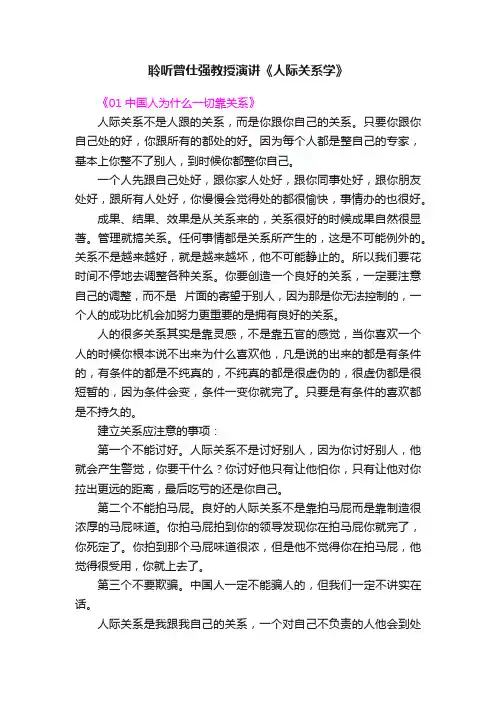 聆听曾仕强教授演讲《人际关系学》

《01 中国人为什么一切靠关系》

人际关系不是人跟的关系，而是你跟你自己的关系。只要你跟你自己处的好，你跟所有的都处的好。因为每个人都是整自己的专家，基本上你整不了别人，到时候你都整你自己。

一个人先跟自己处好，跟你家人处好，跟你同事处好，跟你朋友处好，跟所有人处好，你慢慢会觉得处的都很愉快，事情办的也很好。

成果、结果、效果是从关系来的，关系很好的时候成果自然很显著。管理就搞关系。任何事情都是关系所产生的，这是不可能例外的。关系不是越来越好，就是越来越坏，他不可能静止的。所以我们要花时间不停地去调整各种关系。你要创造一个良好的关系，一定要注意自己的调整，而不是 片面的寄望于别人，因为那是你无法控制的，一个人的成功比机会加努力更重要的是拥有良好的关系。

人的很多关系其实是靠灵感，不是靠五官的感觉，当你喜欢一个人的时候你根本说不出来为什么喜欢他，凡是说的出来的都是有条件的，有条件的都是不纯真的，不纯真的都是很虚伪的，很虚伪都是很短暂的，因为条件会变，条件一变你就完了。只要是有条件的喜欢都是不持久的。

建立关系应注意的事项：

第一个不能讨好。人际关系不是讨好别人，因为你讨好别人，他就会产生警觉，你要干什么？你讨好他只有让他怕你，只有让他对你拉出更远的距离，最后吃亏的还是你自己。

第二个不能拍马屁。良好的人际关系不是靠拍马屁而是靠制造很浓厚的马屁味道。你拍马屁拍到你的领导发现你在拍马屁你就完了，你死定了。你拍到那个马屁味道很浓，但是他不觉得你在拍马屁，他觉得很受用，你就上去了。

第三个不要欺骗。中国人一定不能骗人的，但我们一定不讲实在话。

人际关系是我跟我自己的关系，一个对自己不负责的人他会到处